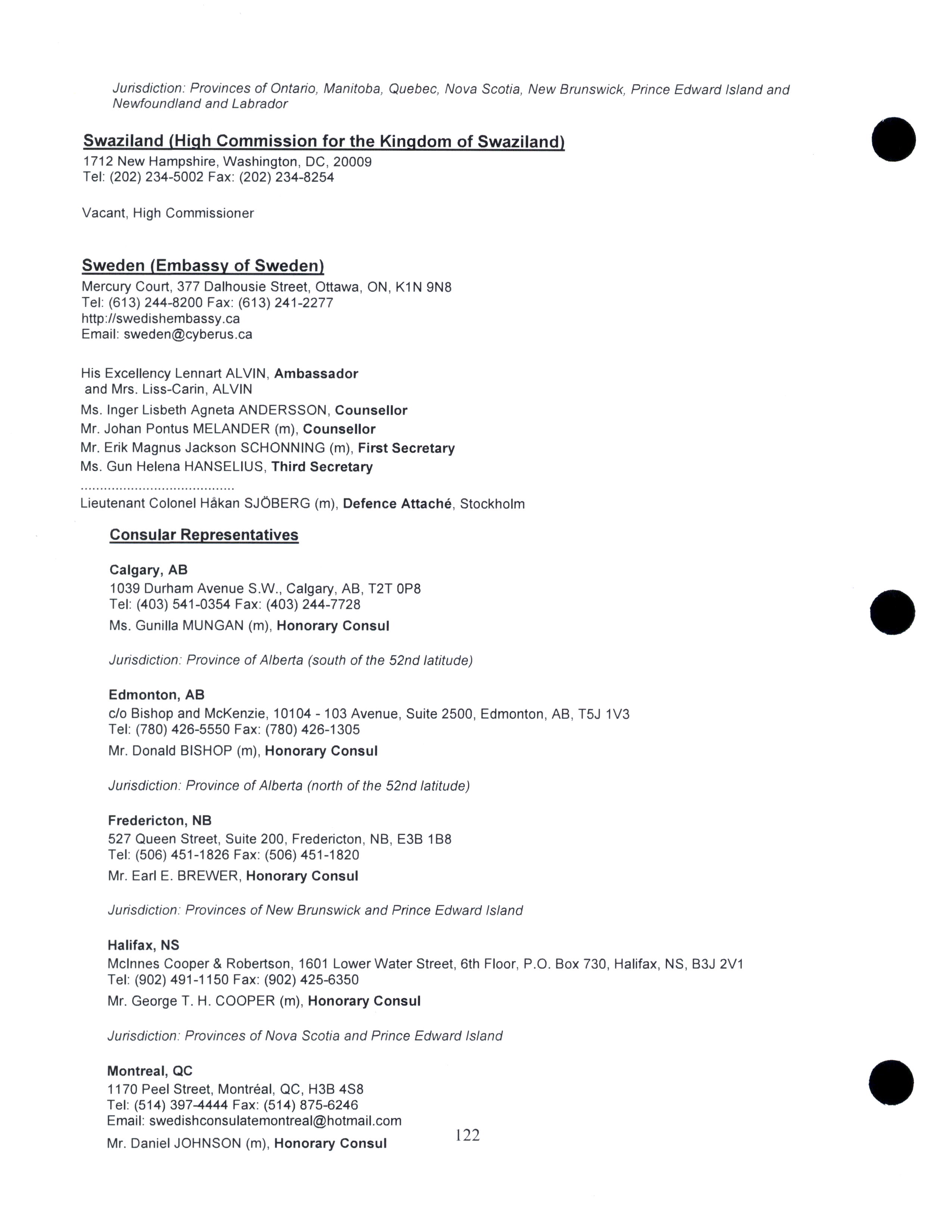 Jurisdiction: Provinces of Ontario, Manitoba, Quebec, Nova Scotia, New Brunswick, Prince Edward Island and Newfoundland and Labrador

Swaziland (High Commission for the Kingdom of Swaziland)
1712 New Hampshire, Washington, DC, 20009
Tel: (202) 234-5002 Fax: (202) 234-8254

Vacant, High Commissioner

Sweden (Embassy of Sweden)
Mercury Court, 377 Dalhousie Street, Ottawa, ON, K1N 9N8
Tel: (613) 244-8200 Fax: (613) 241-2277
http://swedishembassy.ca
Email: sweden@cyberus.ca

His Excellency Lennart ALVIN, Ambassador
and Mrs. Liss-Carin, ALVIN
Ms. Inger Lisbeth Agneta ANDERSSON, Counsellor
Mr. Johan Pontus MELANDER (m), Counsellor
Mr. Erik Magnus Jackson SCHONNING (m), First Secretary
Ms. Gun Helena HANSELIUS, Third Secretary
.......................................
Lieutenant Colonel Håkan SJÖBERG (m), Defence Attaché, Stockholm

Consular Representatives

Calgary, AB
1039 Durham Avenue S.W., Calgary, AB, T2T 0P8
Tel: (403) 541-0354 Fax: (403) 244-7728
Ms. Gunilla MUNGAN (m), Honorary Consul

Jurisdiction: Province of Alberta (south of the 52nd latitude)

Edmonton, AB
c/o Bishop and McKenzie, 10104 - 103 Avenue, Suite 2500, Edmonton, AB, T5J 1V3
Tel: (780) 426-5550 Fax: (780) 426-1305
Mr. Donald BISHOP (m), Honorary Consul

Jurisdiction: Province of Alberta (north of the 52nd latitude)

Fredericton, NB
527 Queen Street, Suite 200, Fredericton, NB, E3B 1B8
Tel: (506) 451-1826 Fax: (506) 451-1820
Mr. Earl E. BREWER, Honorary Consul

Jurisdiction: Provinces of New Brunswick and Prince Edward Island

Halifax, NS
McInnes Cooper & Robertson, 1601 Lower Water Street, 6th Floor, P.O. Box 730, Halifax, NS, B3J 2V1
Tel: (902) 491-1150 Fax: (902) 425-6350
Mr. George T. H. COOPER (m), Honorary Consul

Jurisdiction: Provinces of Nova Scotia and Prince Edward Island

Montreal, QC
1170 Peel Street, Montréal, QC, H3B 4S8
Tel: (514) 397-4444 Fax: (514) 875-6246
Email: swedishconsulatemontreal@hotmail.com
Mr. Daniel JOHNSON (m), Honorary Consul

122